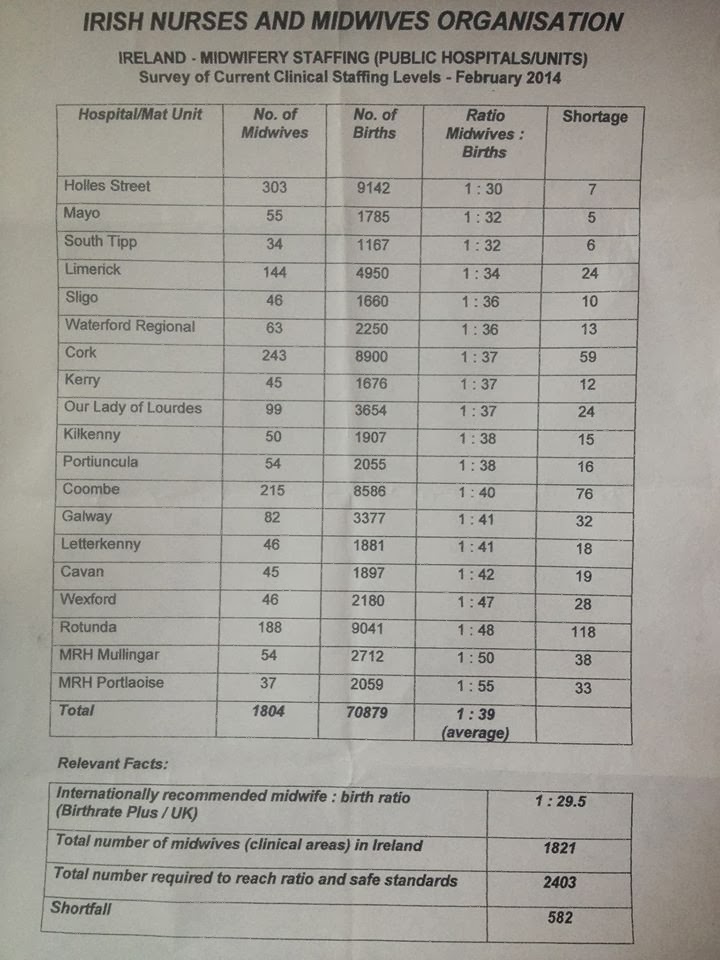 IRISH NURSES AND MIDWIVES ORGANISATION

IRELAND - MIDWIFERY STAFFING (PUBLIC HOSPITALS/UNITS)
Survey of Current Clinical Staffing Levels - February 2014

| Hospital/Mat Unit | No. of Midwives | No. of Births | Ratio Midwives : Births | Shortage |
|---|---|---|---|---|
| Holles Street | 303 | 9142 | 1 : 30 | 7 |
| Mayo | 55 | 1785 | 1 : 32 | 5 |
| South Tipp | 34 | 1167 | 1 : 32 | 6 |
| Limerick | 144 | 4950 | 1 : 34 | 24 |
| Sligo | 46 | 1660 | 1 : 36 | 10 |
| Waterford Regional | 63 | 2250 | 1 : 36 | 13 |
| Cork | 243 | 8900 | 1 : 37 | 59 |
| Kerry | 45 | 1676 | 1 : 37 | 12 |
| Our Lady of Lourdes | 99 | 3654 | 1 : 37 | 24 |
| Kilkenny | 50 | 1907 | 1 : 38 | 15 |
| Portiuncula | 54 | 2055 | 1 : 38 | 16 |
| Coombe | 215 | 8586 | 1 : 40 | 76 |
| Galway | 82 | 3377 | 1 : 41 | 32 |
| Letterkenny | 46 | 1881 | 1 : 41 | 18 |
| Cavan | 45 | 1897 | 1 : 42 | 19 |
| Wexford | 46 | 2180 | 1 : 47 | 28 |
| Rotunda | 188 | 9041 | 1 : 48 | 118 |
| MRH Mullingar | 54 | 2712 | 1 : 50 | 38 |
| MRH Portlaoise | 37 | 2059 | 1 : 55 | 33 |
| Total | 1804 | 70879 | 1 : 39 (average) | |

Relevant Facts:

| Internationally recommended midwife : birth ratio (Birthrate Plus / UK) | 1 : 29.5 |
|---|---|
| Total number of midwives (clinical areas) in Ireland | 1821 |
| Total number required to reach ratio and safe standards | 2403 |
| Shortfall | 582 |